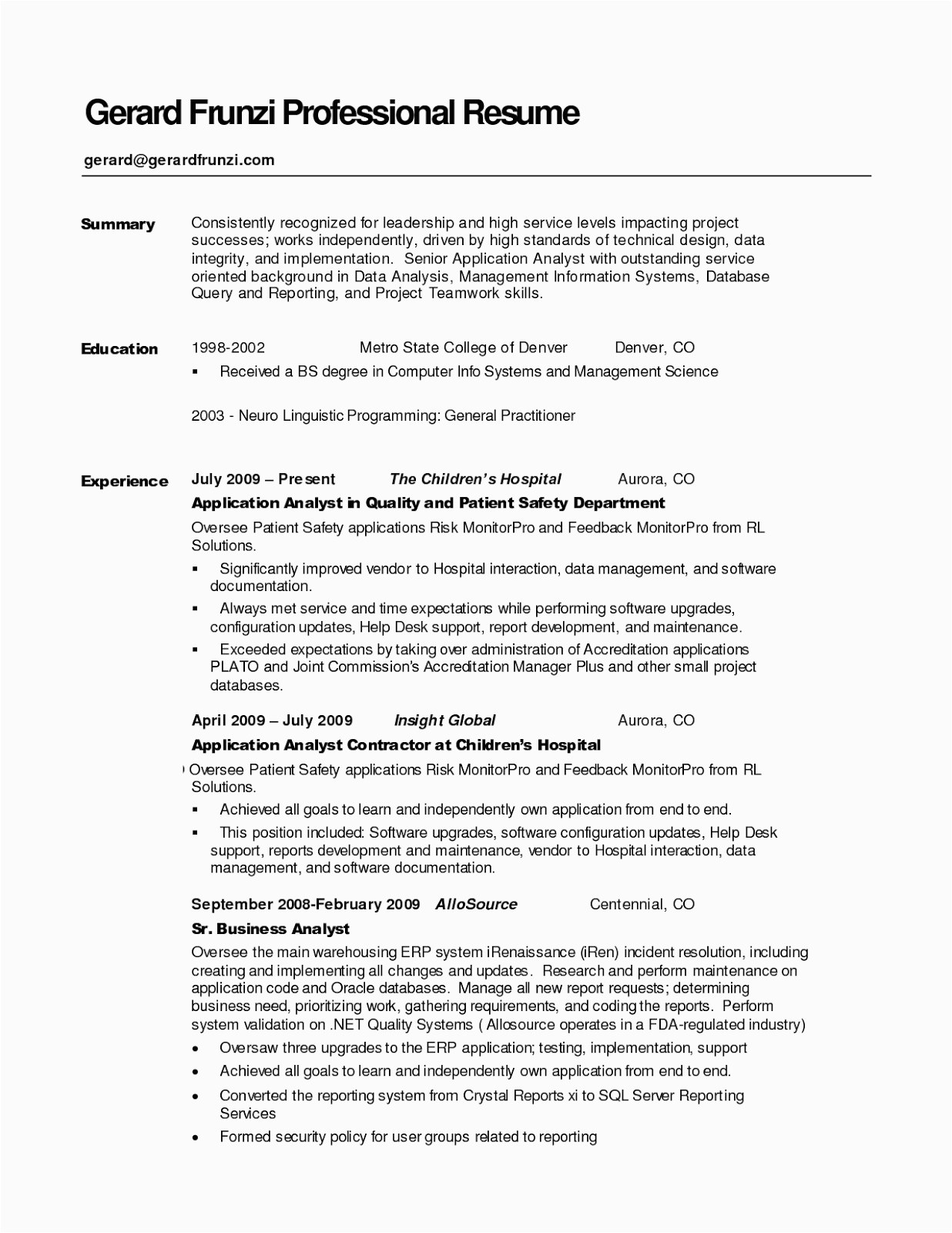 Gerard Frunzi Professional Resume

gerard@gerardfrunzi.com

Summary

Consistently recognized for leadership and high service levels impacting project successes; works independently, driven by high standards of technical design, data integrity, and implementation. Senior Application Analyst with outstanding service oriented background in Data Analysis, Management Information Systems, Database Query and Reporting, and Project Teamwork skills.

Education

1998-2002 Metro State College of Denver Denver, CO

▪ Received a BS degree in Computer Info Systems and Management Science

2003 - Neuro Linguistic Programming: General Practitioner

Experience

July 2009 – Present The Children's Hospital Aurora, CO

Application Analyst in Quality and Patient Safety Department

Oversee Patient Safety applications Risk MonitorPro and Feedback MonitorPro from RL Solutions.

▪ Significantly improved vendor to Hospital interaction, data management, and software documentation.

▪ Always met service and time expectations while performing software upgrades, configuration updates, Help Desk support, report development, and maintenance.

▪ Exceeded expectations by taking over administration of Accreditation applications PLATO and Joint Commission's Accreditation Manager Plus and other small project databases.

April 2009 – July 2009 Insight Global Aurora, CO

Application Analyst Contractor at Children's Hospital

Oversee Patient Safety applications Risk MonitorPro and Feedback MonitorPro from RL Solutions.

▪ Achieved all goals to learn and independently own application from end to end.

▪ This position included: Software upgrades, software configuration updates, Help Desk support, reports development and maintenance, vendor to Hospital interaction, data management, and software documentation.

September 2008-February 2009 AlloSource Centennial, CO

Sr. Business Analyst

Oversee the main warehousing ERP system iRenaissance (iRen) incident resolution, including creating and implementing all changes and updates. Research and perform maintenance on application code and Oracle databases. Manage all new report requests; determining business need, prioritizing work, gathering requirements, and coding the reports. Perform system validation on .NET Quality Systems ( Allosource operates in a FDA-regulated industry)

• Oversaw three upgrades to the ERP application; testing, implementation, support

• Achieved all goals to learn and independently own application from end to end.

• Converted the reporting system from Crystal Reports xi to SQL Server Reporting Services

• Formed security policy for user groups related to reporting